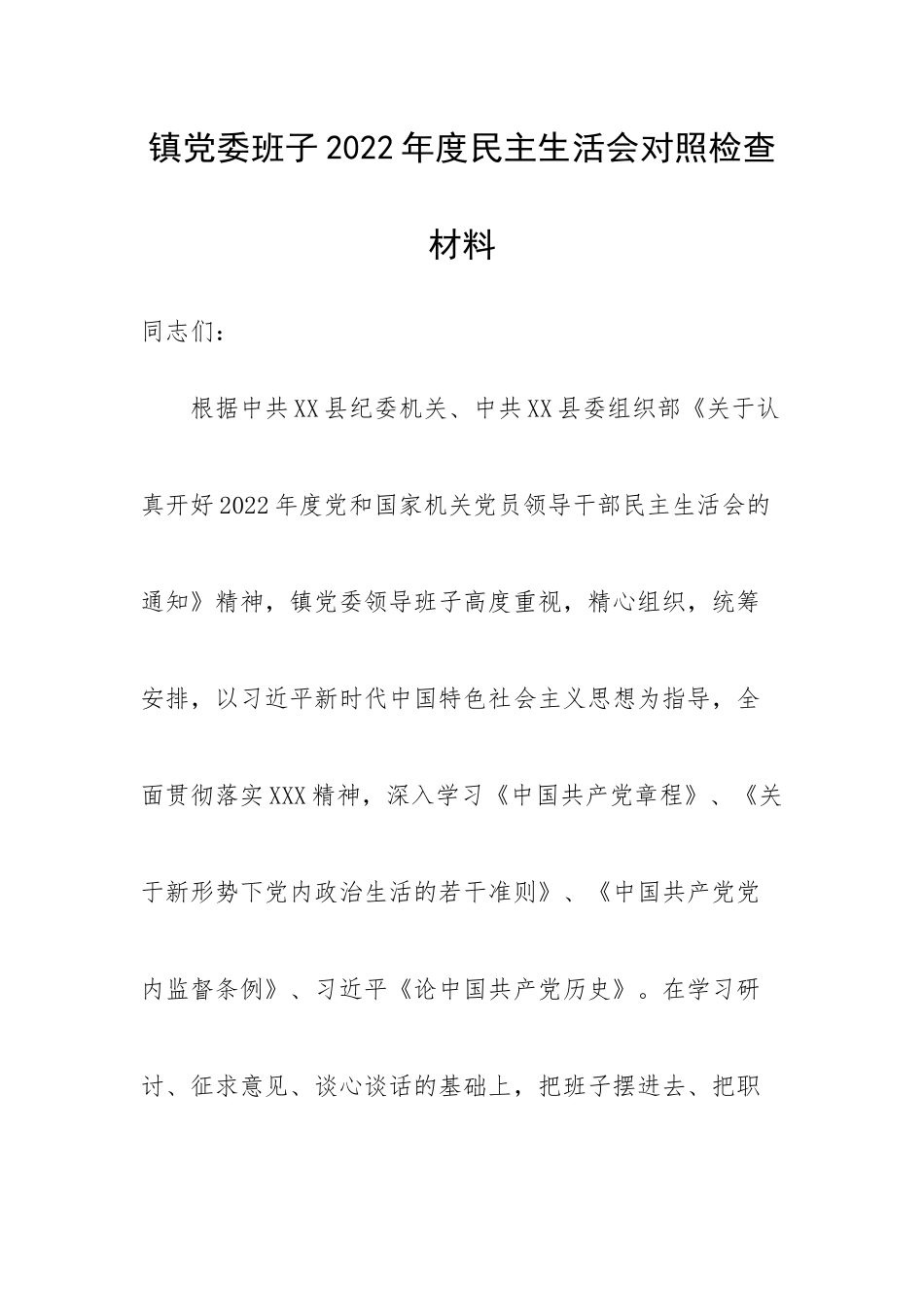 镇党委班子2022年度民主生活会对照检查材料

同志们：

根据中共XX县纪委机关、中共XX县委组织部《关于认真开好2022年度党和国家机关党员领导干部民主生活会的通知》精神，镇党委领导班子高度重视，精心组织，统筹安排，以习近平新时代中国特色社会主义思想为指导，全面贯彻落实XXX精神，深入学习《中国共产党章程》、《关于新形势下党内政治生活的若干准则》、《中国共产党党内监督条例》、习近平《论中国共产党历史》。在学习研讨、征求意见、谈心谈话的基础上，把班子摆进去、把职